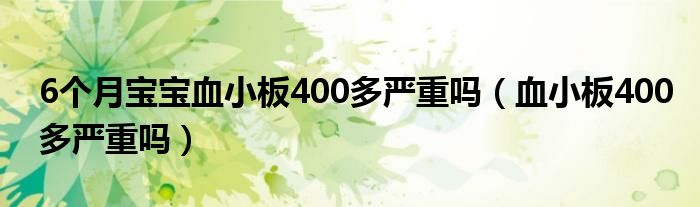 6个月宝宝血小板400多严重吗（血小板400多严重吗）